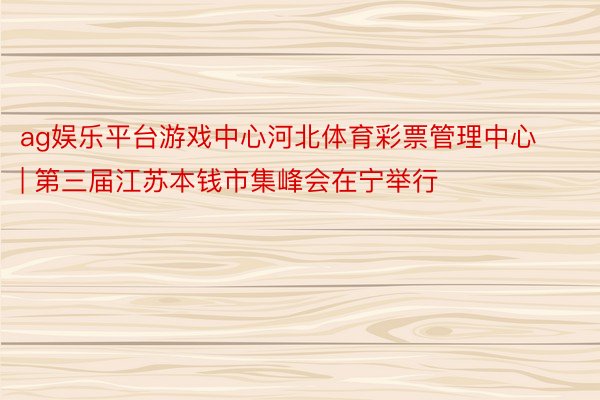 ag娱乐平台游戏中心河北体育彩票管理中心 | 第三届江苏本钱市集峰会在宁举行